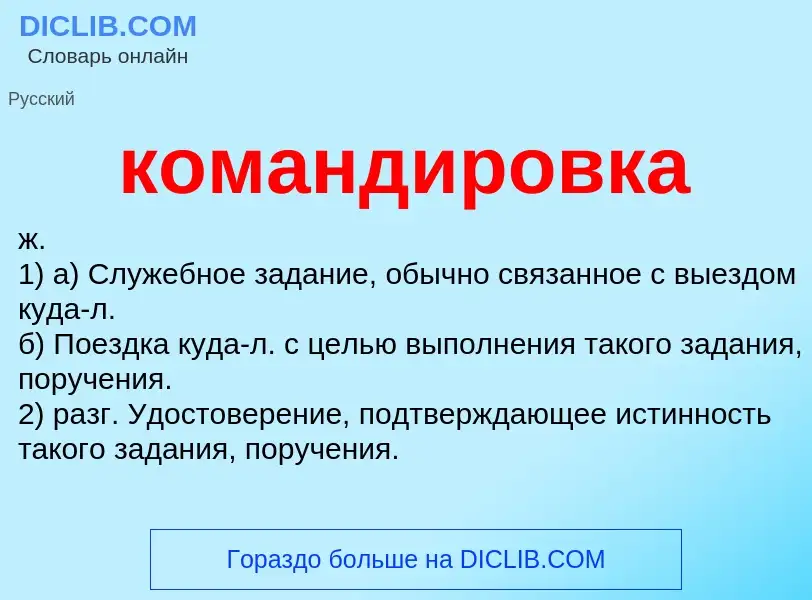 DICLIB.COM
Словарь онлайн

Русский

командировка

ж.
1) а) Служебное задание, обычно связанное с выездом куда-л.
б) Поездка куда-л. с целью выполнения такого задания, поручения.
2) разг. Удостоверение, подтверждающее истинность такого задания, поручения.

Гораздо больше на DICLIB.COM